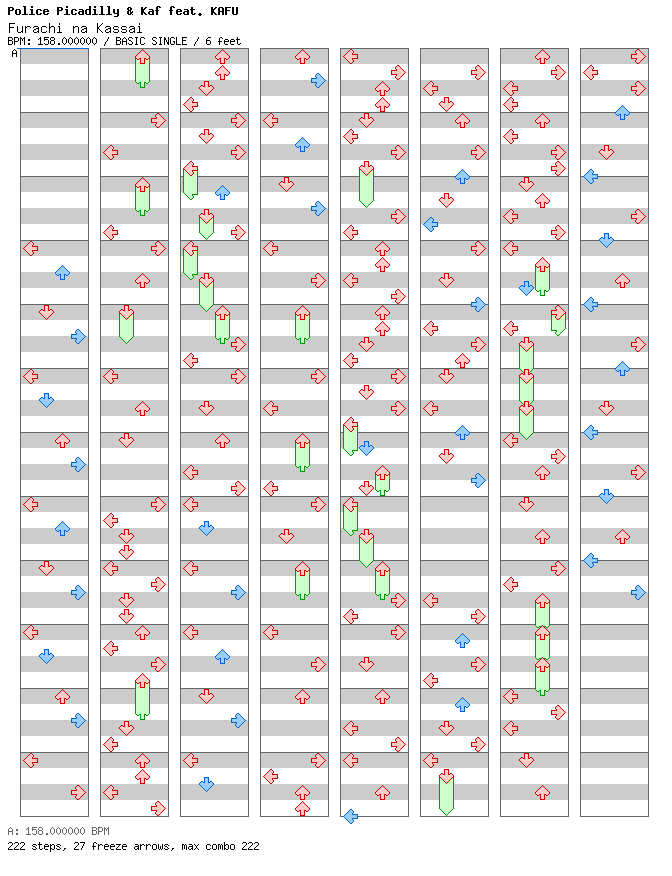 Police Picadilly & Kaf feat. KAFU
Furachi na Kassai
BPM: 158.000000 / BASIC SINGLE / 6 feet

A

A: 158.000000 BPM
222 steps, 27 freeze arrows, max combo 222